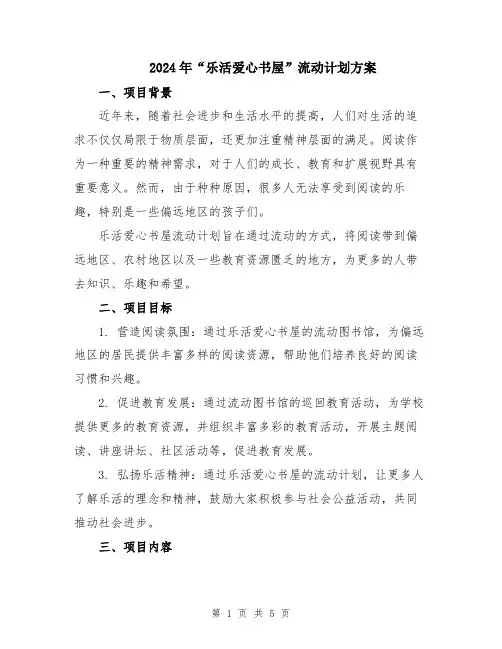 2024年“乐活爱心书屋”流动计划方案

一、项目背景

近年来，随着社会进步和生活水平的提高，人们对生活的追求不仅仅局限于物质层面，还更加注重精神层面的满足。阅读作为一种重要的精神需求，对于人们的成长、教育和扩展视野具有重要意义。然而，由于种种原因，很多人无法享受到阅读的乐趣，特别是一些偏远地区的孩子们。

乐活爱心书屋流动计划旨在通过流动的方式，将阅读带到偏远地区、农村地区以及一些教育资源匮乏的地方，为更多的人带去知识、乐趣和希望。

二、项目目标

1. 营造阅读氛围：通过乐活爱心书屋的流动图书馆，为偏远地区的居民提供丰富多样的阅读资源，帮助他们培养良好的阅读习惯和兴趣。

2. 促进教育发展：通过流动图书馆的巡回教育活动，为学校提供更多的教育资源，并组织丰富多彩的教育活动，开展主题阅读、讲座讲坛、社区活动等，促进教育发展。

3. 弘扬乐活精神：通过乐活爱心书屋的流动计划，让更多人了解乐活的理念和精神，鼓励大家积极参与社会公益活动，共同推动社会进步。

三、项目内容

第 1 页 共 5 页